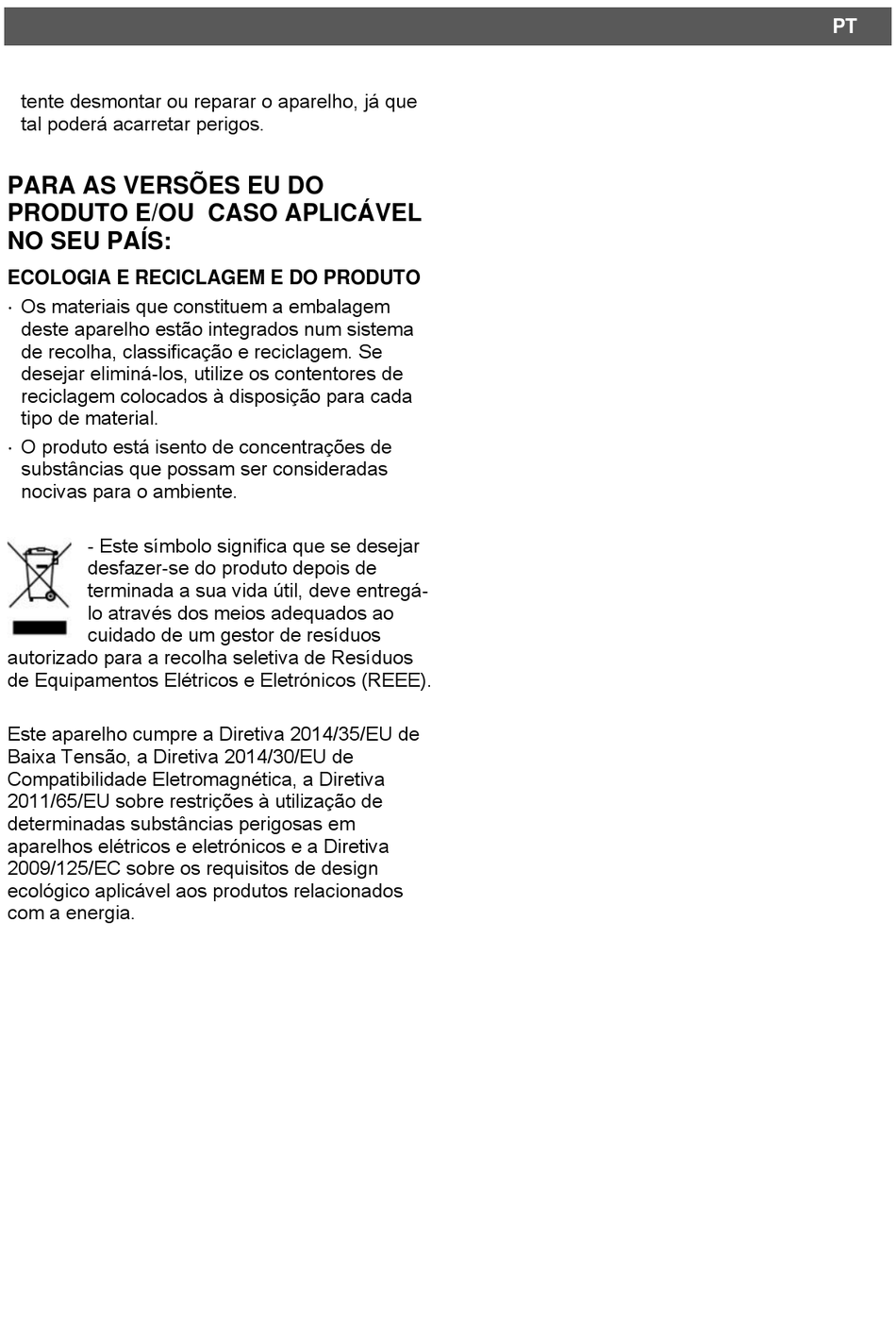 PT

tente desmontar ou reparar o aparelho, já que tal poderá acarretar perigos.

PARA AS VERSÕES EU DO PRODUTO E/OU CASO APLICÁVEL NO SEU PAÍS:

ECOLOGIA E RECICLAGEM E DO PRODUTO

· Os materiais que constituem a embalagem deste aparelho estão integrados num sistema de recolha, classificação e reciclagem. Se desejar eliminá-los, utilize os contentores de reciclagem colocados à disposição para cada tipo de material.
· O produto está isento de concentrações de substâncias que possam ser consideradas nocivas para o ambiente.

- Este símbolo significa que se desejar desfazer-se do produto depois de terminada a sua vida útil, deve entregá-lo através dos meios adequados ao cuidado de um gestor de resíduos autorizado para a recolha seletiva de Resíduos de Equipamentos Elétricos e Eletrónicos (REEE).

Este aparelho cumpre a Diretiva 2014/35/EU de Baixa Tensão, a Diretiva 2014/30/EU de Compatibilidade Eletromagnética, a Diretiva 2011/65/EU sobre restrições à utilização de determinadas substâncias perigosas em aparelhos elétricos e eletrónicos e a Diretiva 2009/125/EC sobre os requisitos de design ecológico aplicável aos produtos relacionados com a energia.